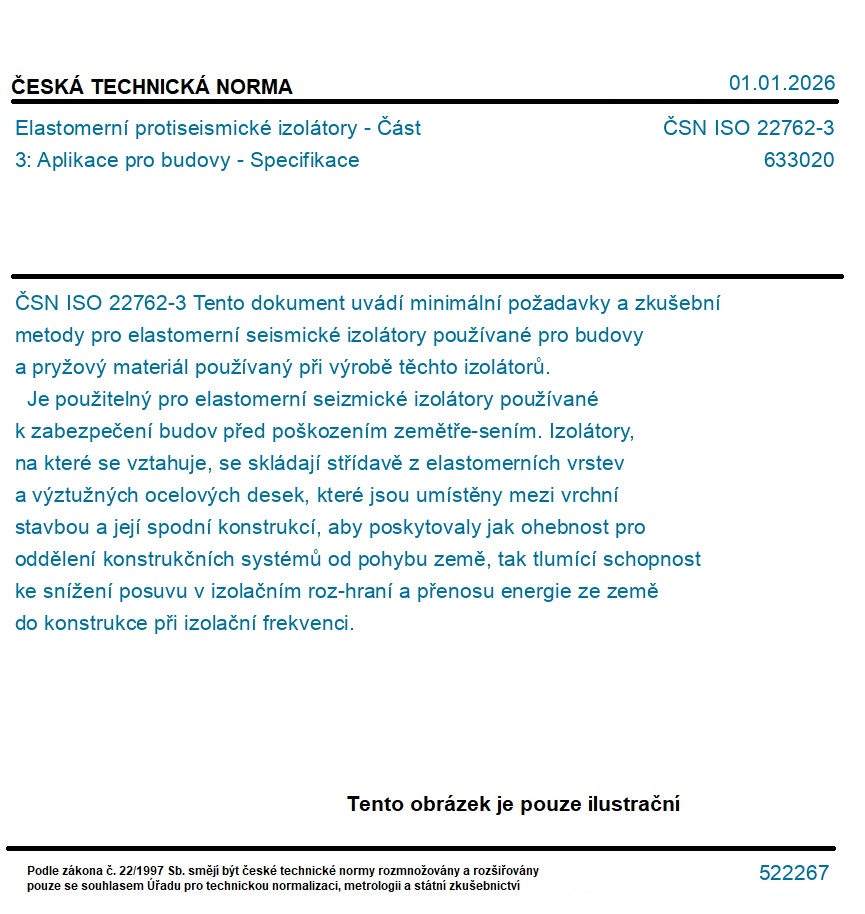 ČESKÁ TECHNICKÁ NORMA

01.01.2026

Elastomerní protiseismické izolátory - Část 3: Aplikace pro budovy - Specifikace

ČSN ISO 22762-3
633020

ČSN ISO 22762-3 Tento dokument uvádí minimální požadavky a zkušební metody pro elastomerní seismické izolátory používané pro budovy a pryžový materiál používaný při výrobě těchto izolátorů.
Je použitelný pro elastomerní seizmické izolátory používané k zabezpečení budov před poškozením zemětře-sením. Izolátory, na které se vztahuje, se skládají střídavě z elastomerních vrstev a výztužných ocelových desek, které jsou umístěny mezi vrchní stavbou a její spodní konstrukcí, aby poskytovaly jak ohebnost pro oddělení konstrukčních systémů od pohybu země, tak tlumící schopnost ke snížení posuvu v izolačním roz-hraní a přenosu energie ze země do konstrukce při izolační frekvenci.

Tento obrázek je pouze ilustrační

Podle zákona č. 22/1997 Sb. smějí být české technické normy rozmnožovány a rozšiřovány pouze se souhlasem Úřadu pro technickou normalizaci, metrologii a státní zkušebnictví

522267